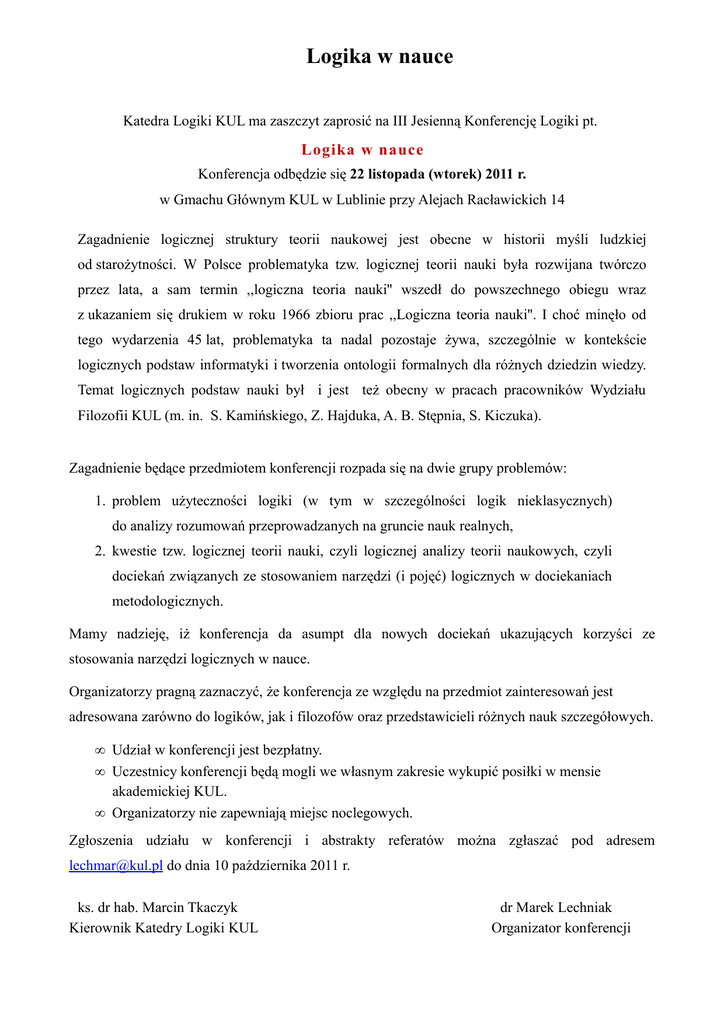 Logika w nauce

Katedra Logiki KUL ma zaszczyt zaprosić na III Jesienną Konferencję Logiki pt.

Logika w nauce

Konferencja odbędzie się 22 listopada (wtorek) 2011 r.

w Gmachu Głównym KUL w Lublinie przy Alejach Racławickich 14

Zagadnienie logicznej struktury teorii naukowej jest obecne w historii myśli ludzkiej od starożytności. W Polsce problematyka tzw. logicznej teorii nauki była rozwijana twórczo przez lata, a sam termin „logiczna teoria nauki" wszedł do powszechnego obiegu wraz z ukazaniem się drukiem w roku 1966 zbioru prac „Logiczna teoria nauki". I choć minęło od tego wydarzenia 45 lat, problematyka ta nadal pozostaje żywa, szczególnie w kontekście logicznych podstaw informatyki i tworzenia ontologii formalnych dla różnych dziedzin wiedzy. Temat logicznych podstaw nauki był i jest też obecny w pracach pracowników Wydziału Filozofii KUL (m. in. S. Kamińskiego, Z. Hajduka, A. B. Stępnia, S. Kiczuka).

Zagadnienie będące przedmiotem konferencji rozpada się na dwie grupy problemów:

1. problem użyteczności logiki (w tym w szczególności logik nieklasycznych) do analizy rozumowań przeprowadzanych na gruncie nauk realnych,
2. kwestie tzw. logicznej teorii nauki, czyli logicznej analizy teorii naukowych, czyli dociekań związanych ze stosowaniem narzędzi (i pojęć) logicznych w dociekaniach metodologicznych.

Mamy nadzieję, iż konferencja da asumpt dla nowych dociekań ukazujących korzyści ze stosowania narzędzi logicznych w nauce.

Organizatorzy pragną zaznaczyć, że konferencja ze względu na przedmiot zainteresowań jest adresowana zarówno do logików, jak i filozofów oraz przedstawicieli różnych nauk szczegółowych.

∞ Udział w konferencji jest bezpłatny.
∞ Uczestnicy konferencji będą mogli we własnym zakresie wykupić posiłki w mensie akademickiej KUL.
∞ Organizatorzy nie zapewniają miejsc noclegowych.

Zgłoszenia udziału w konferencji i abstrakty referatów można zgłaszać pod adresem lechmar@kul.pl do dnia 10 października 2011 r.

ks. dr hab. Marcin Tkaczyk
Kierownik Katedry Logiki KUL

dr Marek Lechniak
Organizator konferencji